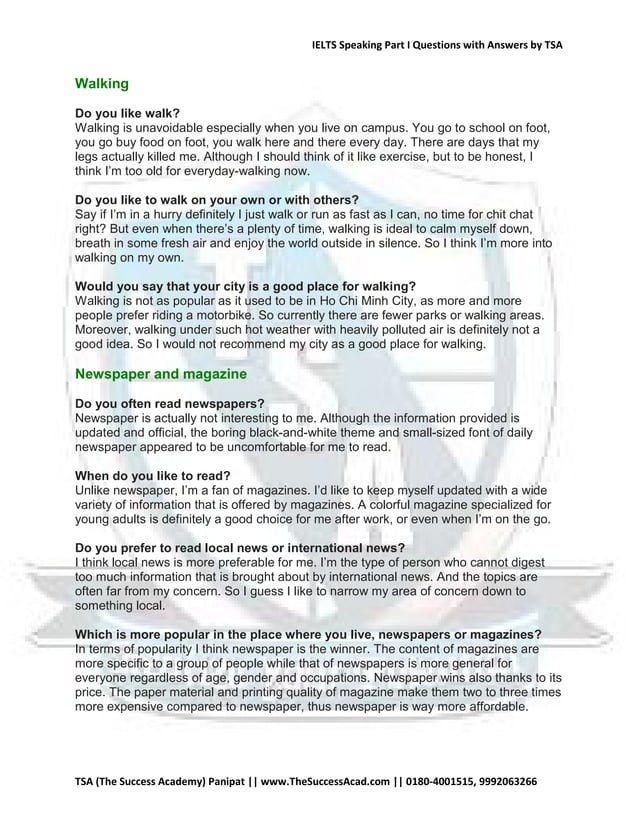 IELTS Speaking Part I Questions with Answers by TSA

Walking

Do you like walk?
Walking is unavoidable especially when you live on campus. You go to school on foot, you go buy food on foot, you walk here and there every day. There are days that my legs actually killed me. Although I should think of it like exercise, but to be honest, I think I'm too old for everyday-walking now.

Do you like to walk on your own or with others?
Say if I'm in a hurry definitely I just walk or run as fast as I can, no time for chit chat right? But even when there's a plenty of time, walking is ideal to calm myself down, breath in some fresh air and enjoy the world outside in silence. So I think I'm more into walking on my own.

Would you say that your city is a good place for walking?
Walking is not as popular as it used to be in Ho Chi Minh City, as more and more people prefer riding a motorbike. So currently there are fewer parks or walking areas. Moreover, walking under such hot weather with heavily polluted air is definitely not a good idea. So I would not recommend my city as a good place for walking.

Newspaper and magazine

Do you often read newspapers?
Newspaper is actually not interesting to me. Although the information provided is updated and official, the boring black-and-white theme and small-sized font of daily newspaper appeared to be uncomfortable for me to read.

When do you like to read?
Unlike newspaper, I'm a fan of magazines. I'd like to keep myself updated with a wide variety of information that is offered by magazines. A colorful magazine specialized for young adults is definitely a good choice for me after work, or even when I'm on the go.

Do you prefer to read local news or international news?
I think local news is more preferable for me. I'm the type of person who cannot digest too much information that is brought about by international news. And the topics are often far from my concern. So I guess I like to narrow my area of concern down to something local.

Which is more popular in the place where you live, newspapers or magazines?
In terms of popularity I think newspaper is the winner. The content of magazines are more specific to a group of people while that of newspapers is more general for everyone regardless of age, gender and occupations. Newspaper wins also thanks to its price. The paper material and printing quality of magazine make them two to three times more expensive compared to newspaper, thus newspaper is way more affordable.

TSA (The Success Academy) Panipat || www.TheSuccessAcad.com || 0180-4001515, 9992063266